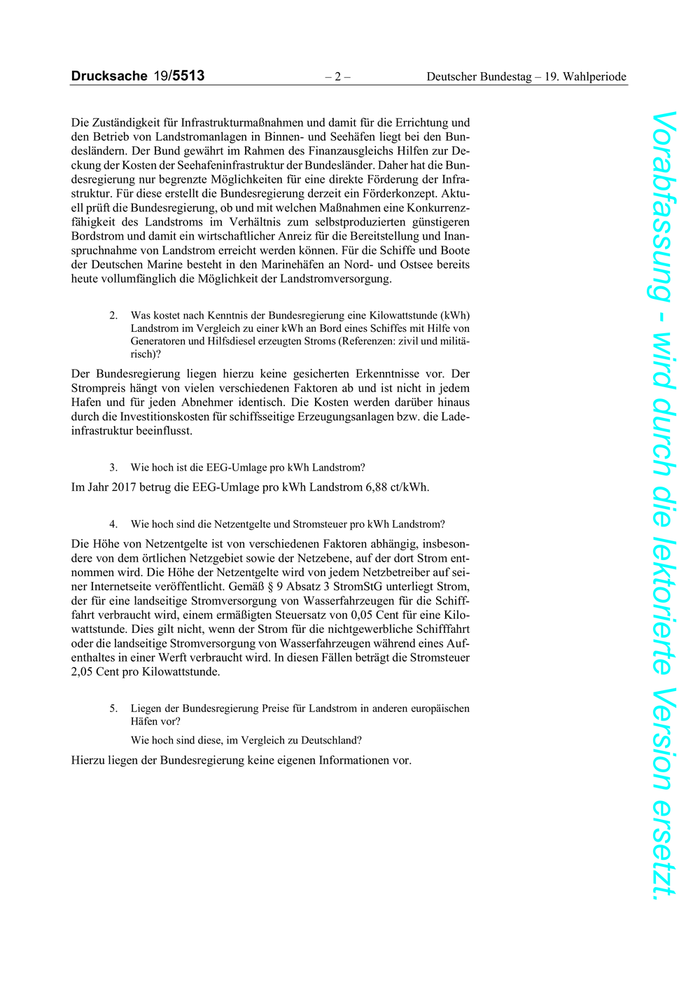 Drucksache 19/5513 – 2 – Deutscher Bundestag – 19. Wahlperiode

Die Zuständigkeit für Infrastrukturmaßnahmen und damit für die Errichtung und den Betrieb von Landstromanlagen in Binnen- und Seehäfen liegt bei den Bundesländern. Der Bund gewährt im Rahmen des Finanzausgleichs Hilfen zur Deckung der Kosten der Seehafeninfrastruktur der Bundesländer. Daher hat die Bundesregierung nur begrenzte Möglichkeiten für eine direkte Förderung der Infrastruktur. Für diese erstellt die Bundesregierung derzeit ein Förderkonzept. Aktuell prüft die Bundesregierung, ob und mit welchen Maßnahmen eine Konkurrenzfähigkeit des Landstroms im Verhältnis zum selbstproduzierten günstigeren Bordstrom und damit ein wirtschaftlicher Anreiz für die Bereitstellung und Inanspruchnahme von Landstrom erreicht werden können. Für die Schiffe und Boote der Deutschen Marine besteht in den Marinehäfen an Nord- und Ostsee bereits heute vollumfänglich die Möglichkeit der Landstromversorgung.

2. Was kostet nach Kenntnis der Bundesregierung eine Kilowattstunde (kWh) Landstrom im Vergleich zu einer kWh an Bord eines Schiffes mit Hilfe von Generatoren und Hilfsdiesel erzeugten Stroms (Referenzen: zivil und militärisch)?

Der Bundesregierung liegen hierzu keine gesicherten Erkenntnisse vor. Der Strompreis hängt von vielen verschiedenen Faktoren ab und ist nicht in jedem Hafen und für jeden Abnehmer identisch. Die Kosten werden darüber hinaus durch die Investitionskosten für schiffsseitige Erzeugungsanlagen bzw. die Ladeinfrastruktur beeinflusst.

3. Wie hoch ist die EEG-Umlage pro kWh Landstrom?

Im Jahr 2017 betrug die EEG-Umlage pro kWh Landstrom 6,88 ct/kWh.

4. Wie hoch sind die Netzentgelte und Stromsteuer pro kWh Landstrom?

Die Höhe von Netzentgelte ist von verschiedenen Faktoren abhängig, insbesondere von dem örtlichen Netzgebiet sowie der Netzebene, auf der dort Strom entnommen wird. Die Höhe der Netzentgelte wird von jedem Netzbetreiber auf seiner Internetseite veröffentlicht. Gemäß § 9 Absatz 3 StromStG unterliegt Strom, der für eine landseitige Stromversorgung von Wasserfahrzeugen für die Schifffahrt verbraucht wird, einem ermäßigten Steuersatz von 0,05 Cent für eine Kilowattstunde. Dies gilt nicht, wenn der Strom für die nichtgewerbliche Schifffahrt oder die landseitige Stromversorgung von Wasserfahrzeugen während eines Aufenthaltes in einer Werft verbraucht wird. In diesen Fällen beträgt die Stromsteuer 2,05 Cent pro Kilowattstunde.

5. Liegen der Bundesregierung Preise für Landstrom in anderen europäischen Häfen vor?

Wie hoch sind diese, im Vergleich zu Deutschland?

Hierzu liegen der Bundesregierung keine eigenen Informationen vor.

Vorabfassung - wird durch die lektorierte Version ersetzt.